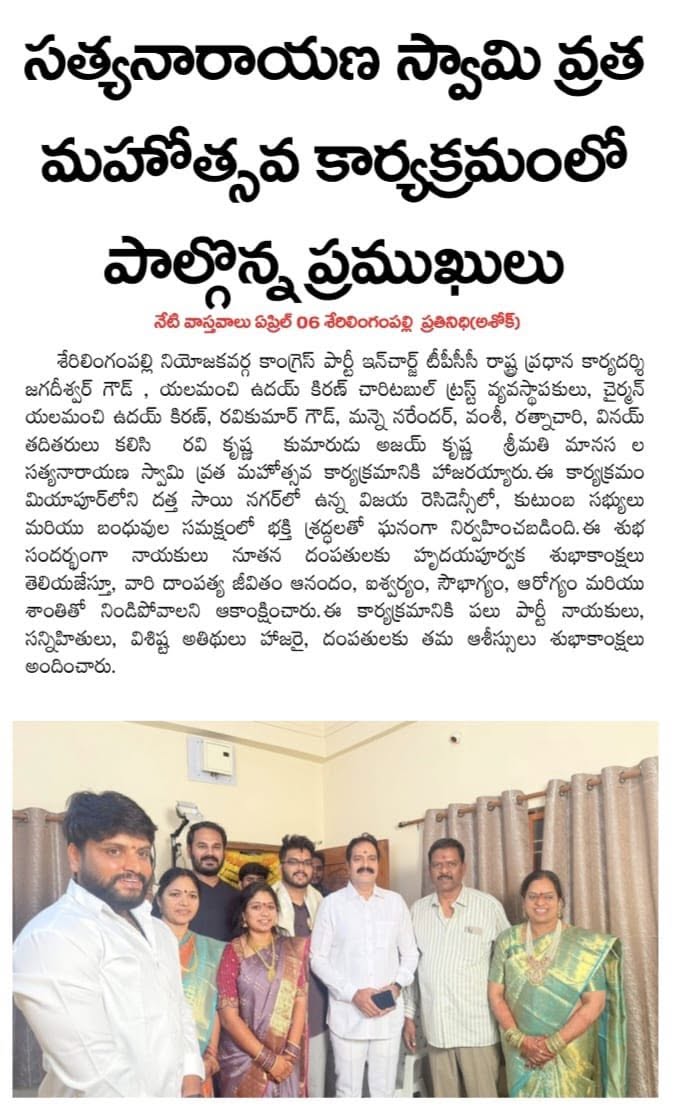 సత్యనారాయణ స్వామి వ్రత మహోత్సవ కార్యక్రమంలో పాల్గొన్న ప్రముఖులు

నేటి వాస్తవాలు ఏప్రిల్ 06 శేరిలింగంపల్లి ప్రతినిధి(అశోక్)

శేరిలింగంపల్లి నియోజకవర్గ కాంగ్రెస్ పార్టీ ఇన్‌చార్జ్ టీపీసీసీ రాష్ట్ర ప్రధాన కార్యదర్శి జగదీశ్వర్ గౌడ్ , యలమంచి ఉదయ్ కిరణ్ చారిటబుల్ ట్రస్ట్ వ్యవస్థాపకులు, చైర్మన్ యలమంచి ఉదయ్ కిరణ్, రవికుమార్ గౌడ్, మన్నె నరేందర్, వంశీ, రత్నాచారి, వినయ్ తదితరులు కలిసి రవి కృష్ణ కుమారుడు అజయ్ కృష్ణ శ్రీమతి మానస ల సత్యనారాయణ స్వామి వ్రత మహోత్సవ కార్యక్రమానికి హాజరయ్యారు.ఈ కార్యక్రమం మియాపూర్‌లోని దత్త సాయి నగర్‌లో ఉన్న విజయ రెసిడెన్సీలో, కుటుంబ సభ్యులు మరియు బంధువుల సమక్షంలో భక్తి శ్రద్ధలతో ఘనంగా నిర్వహించబడింది.ఈ శుభ సందర్భంగా నాయకులు నూతన దంపతులకు హృదయపూర్వక శుభాకాంక్షలు తెలియజేస్తూ, వారి దాంపత్య జీవితం ఆనందం, ఐశ్వర్యం, సౌభాగ్యం, ఆరోగ్యం మరియు శాంతితో నిండిపోవాలని ఆకాంక్షించారు.ఈ కార్యక్రమానికి పలు పార్టీ నాయకులు, సన్నిహితులు, విశిష్ట అతిథులు హాజరై, దంపతులకు తమ ఆశీస్సులు శుభాకాంక్షలు అందించారు.